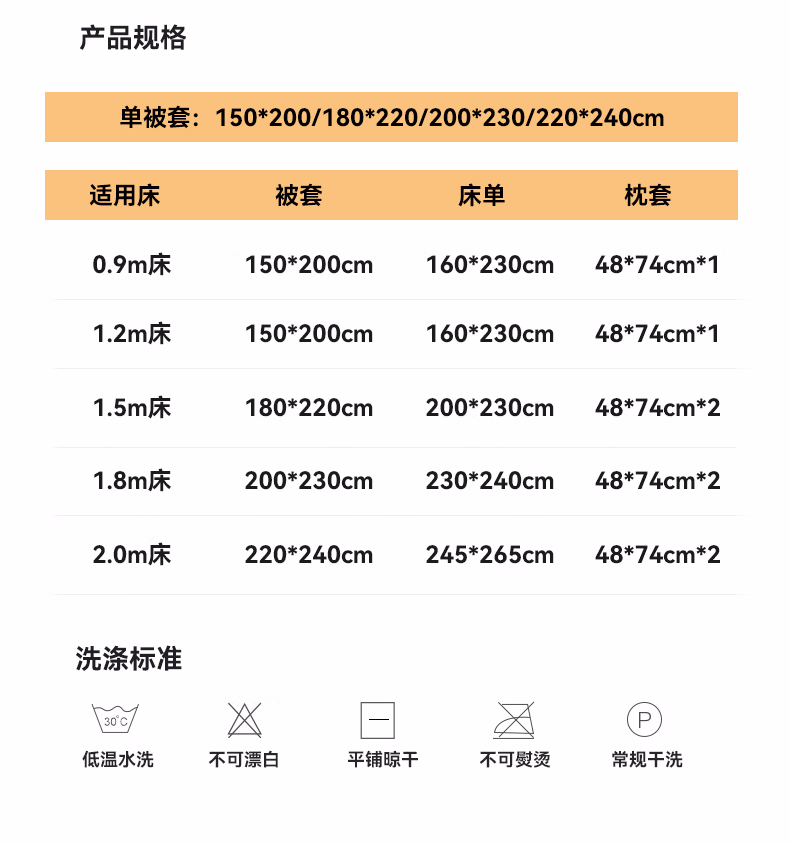 产品规格

单被套：150*200/180*220/200*230/220*240cm

| 适用床 | 被套 | 床单 | 枕套 |
|---|---|---|---|
| 0.9m床 | 150*200cm | 160*230cm | 48*74cm*1 |
| 1.2m床 | 150*200cm | 160*230cm | 48*74cm*1 |
| 1.5m床 | 180*220cm | 200*230cm | 48*74cm*2 |
| 1.8m床 | 200*230cm | 230*240cm | 48*74cm*2 |
| 2.0m床 | 220*240cm | 245*265cm | 48*74cm*2 |

洗涤标准

30°C
低温水洗

不可漂白

平铺晾干

不可熨烫

P
常规干洗